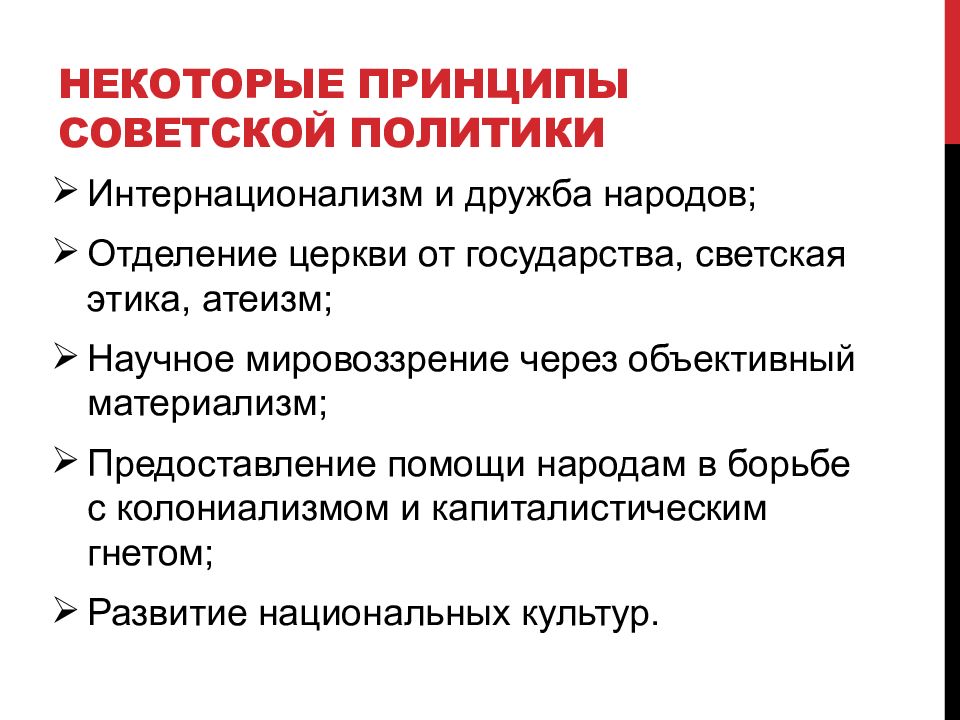 НЕКОТОРЫЕ ПРИНЦИПЫ СОВЕТСКОЙ ПОЛИТИКИ

➢ Интернационализм и дружба народов;

➢ Отделение церкви от государства, светская этика, атеизм;

➢ Научное мировоззрение через объективный материализм;

➢ Предоставление помощи народам в борьбе с колониализмом и капиталистическим гнетом;

➢ Развитие национальных культур.